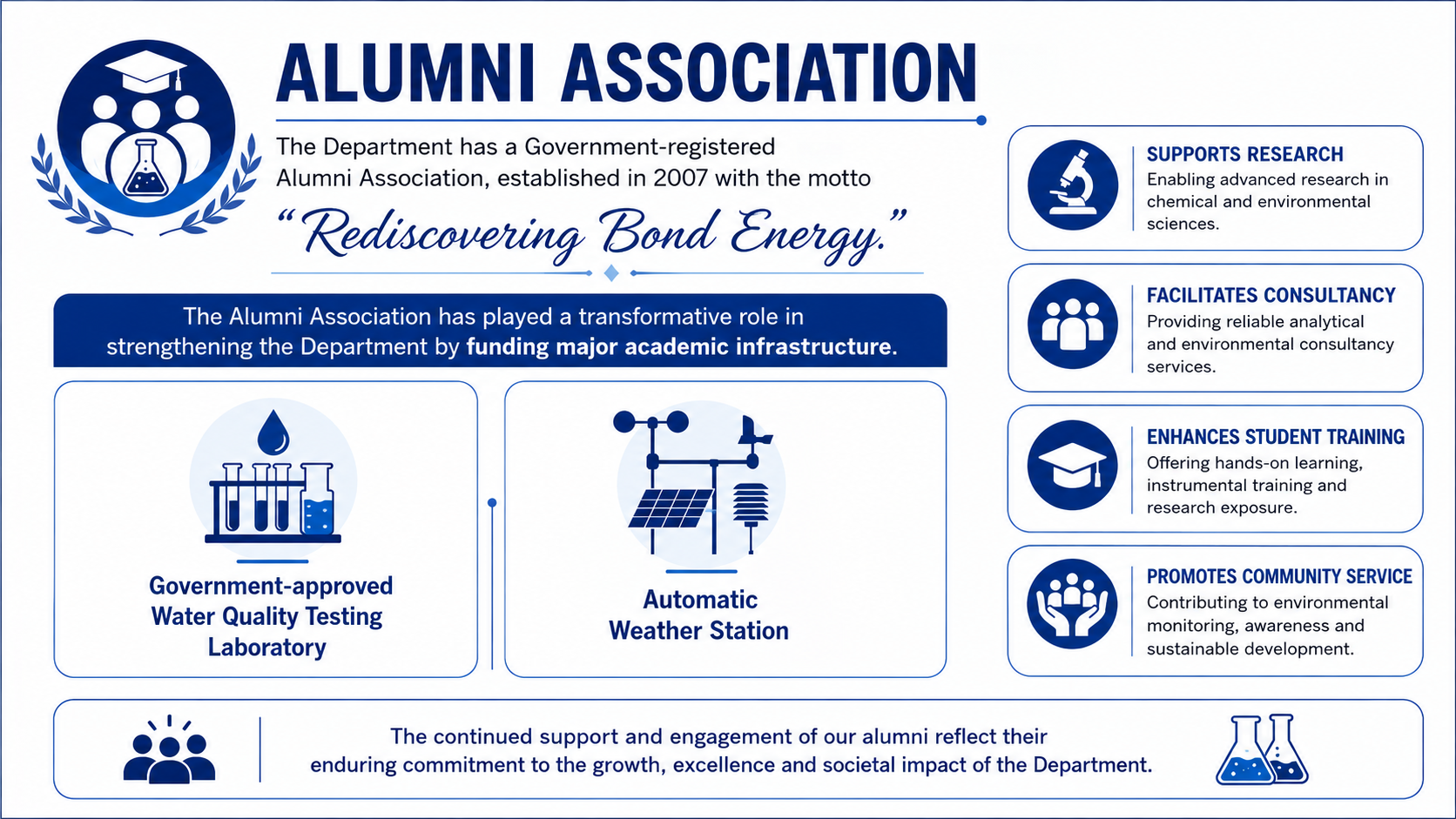 ALUMNI ASSOCIATION

The Department has a Government-registered Alumni Association, established in 2007 with the motto

"Rediscovering Bond Energy."

The Alumni Association has played a transformative role in strengthening the Department by funding major academic infrastructure.

Government-approved Water Quality Testing Laboratory

Automatic Weather Station

SUPPORTS RESEARCH
Enabling advanced research in chemical and environmental sciences.

FACILITATES CONSULTANCY
Providing reliable analytical and environmental consultancy services.

ENHANCES STUDENT TRAINING
Offering hands-on learning, instrumental training and research exposure.

PROMOTES COMMUNITY SERVICE
Contributing to environmental monitoring, awareness and sustainable development.

The continued support and engagement of our alumni reflect their enduring commitment to the growth, excellence and societal impact of the Department.